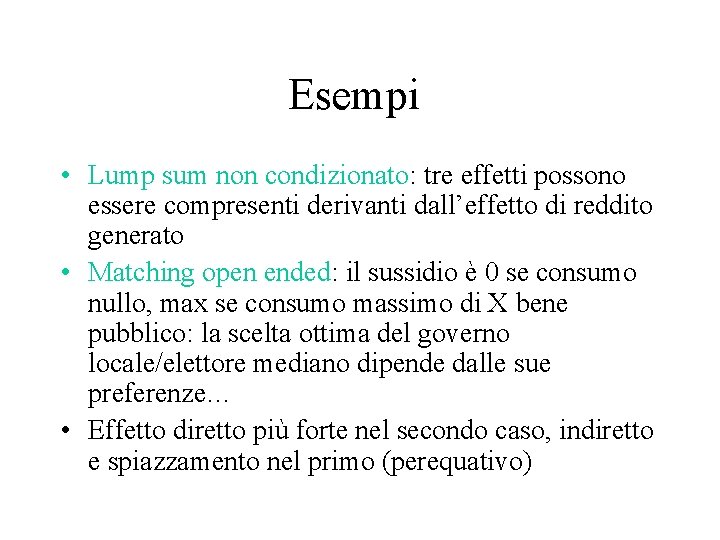 Esempi

• Lump sum non condizionato: tre effetti possono essere compresenti derivanti dall'effetto di reddito generato

• Matching open ended: il sussidio è 0 se consumo nullo, max se consumo massimo di X bene pubblico: la scelta ottima del governo locale/elettore mediano dipende dalle sue preferenze…

• Effetto diretto più forte nel secondo caso, indiretto e spiazzamento nel primo (perequativo)